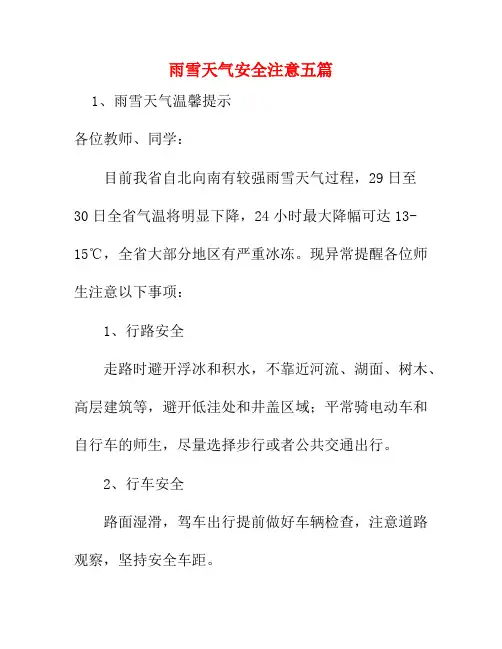 雨雪天气安全注意五篇

1、雨雪天气温馨提示

各位教师、同学：

目前我省自北向南有较强雨雪天气过程，29日至30日全省气温将明显下降，24小时最大降幅可达13-15℃，全省大部分地区有严重冰冻。现异常提醒各位师生注意以下事项：

1、行路安全

走路时避开浮冰和积水，不靠近河流、湖面、树木、高层建筑等，避开低洼处和井盖区域；平常骑电动车和自行车的师生，尽量选择步行或者公共交通出行。

2、行车安全

路面湿滑，驾车出行提前做好车辆检查，注意道路观察，坚持安全车距。